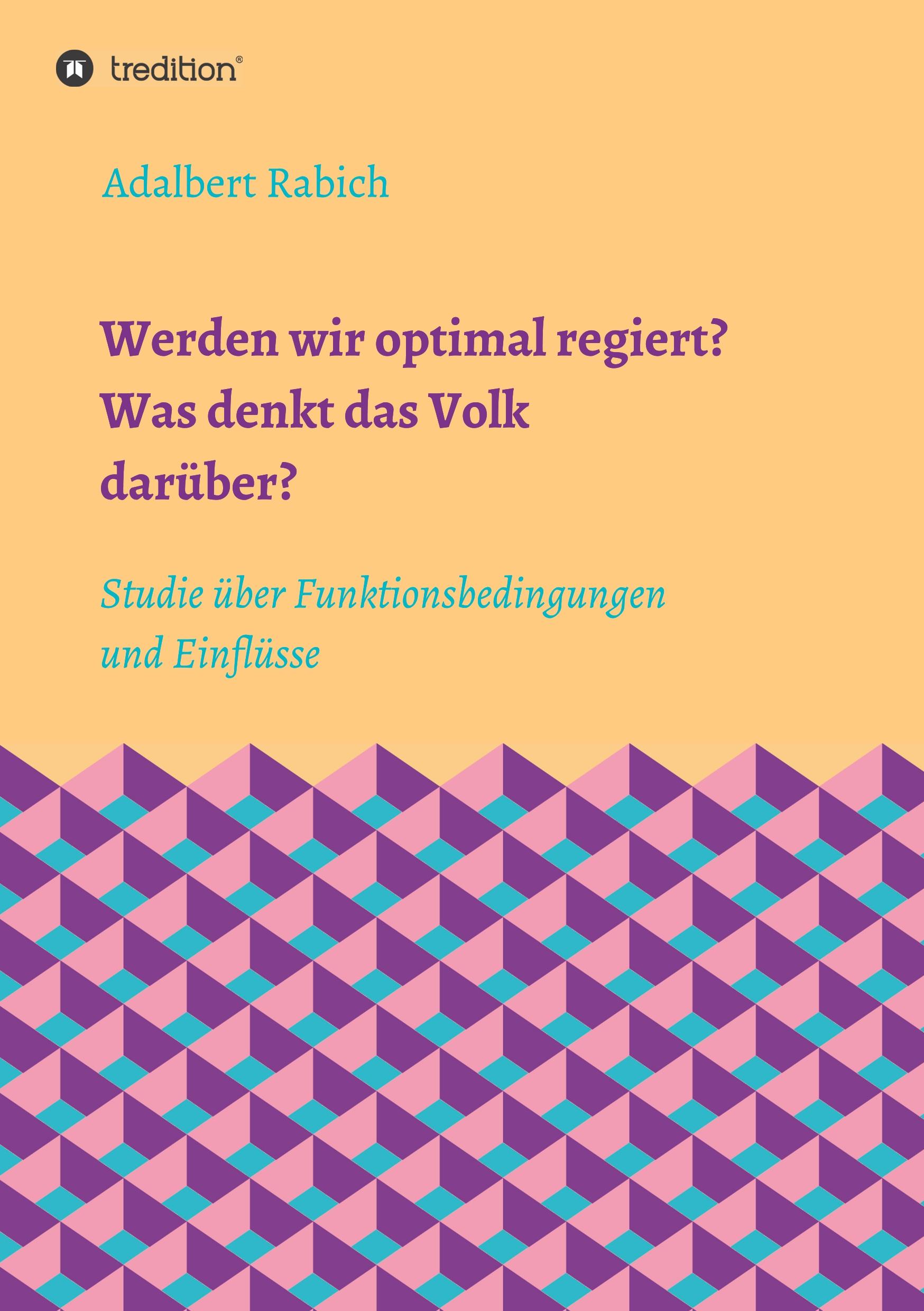 tredition®

Adalbert Rabich

Werden wir optimal regiert? Was denkt das Volk darüber?

Studie über Funktionsbedingungen und Einflüsse